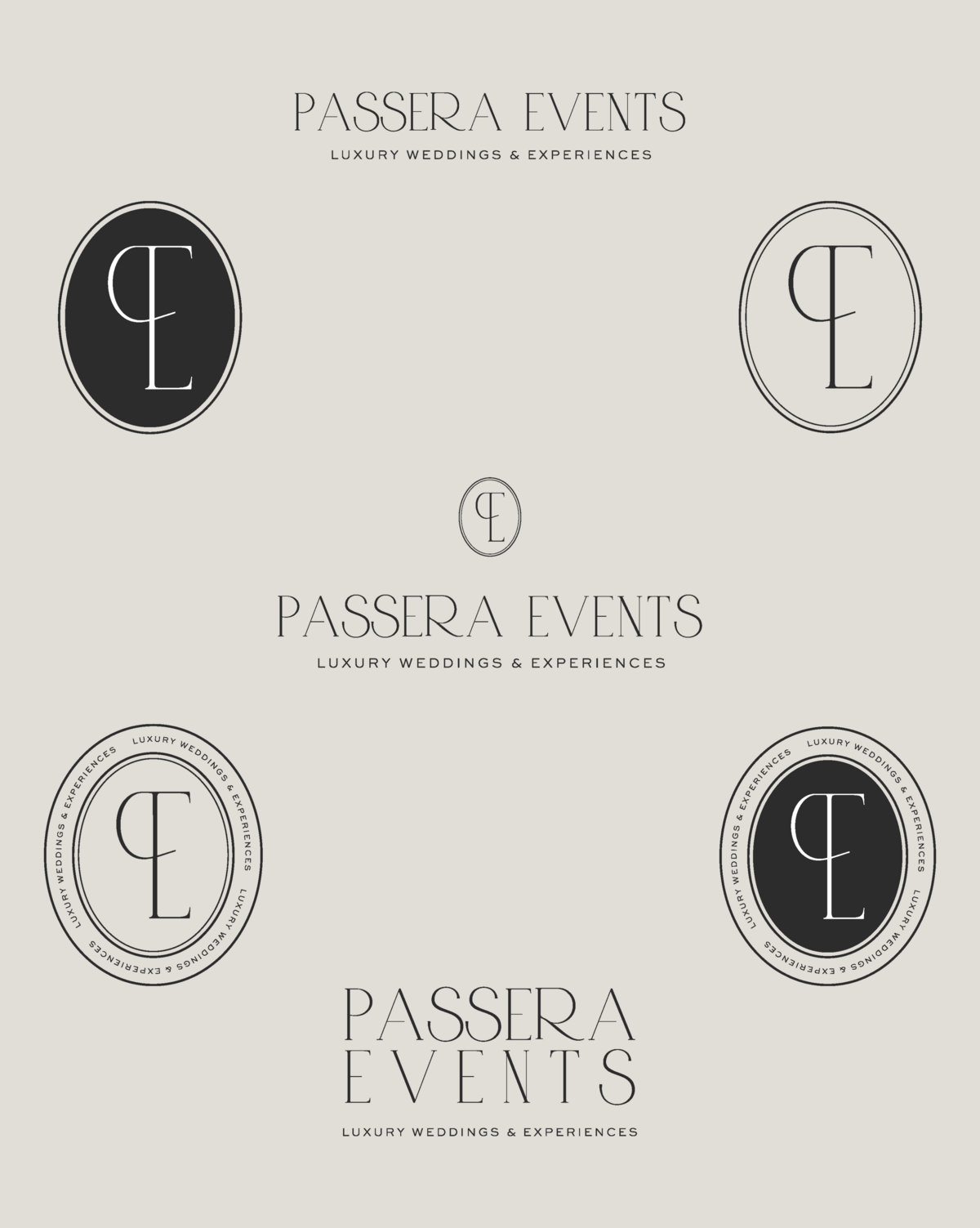 PASSERA EVENTS
LUXURY WEDDINGS & EXPERIENCES

PE

PE

PE

PASSERA EVENTS
LUXURY WEDDINGS & EXPERIENCES

LUXURY WEDDINGS & EXPERIENCES LUXURY WEDDINGS & EXPERIENCES
PE

LUXURY WEDDINGS & EXPERIENCES LUXURY WEDDINGS & EXPERIENCES
PE

PASSERA
EVENTS
LUXURY WEDDINGS & EXPERIENCES